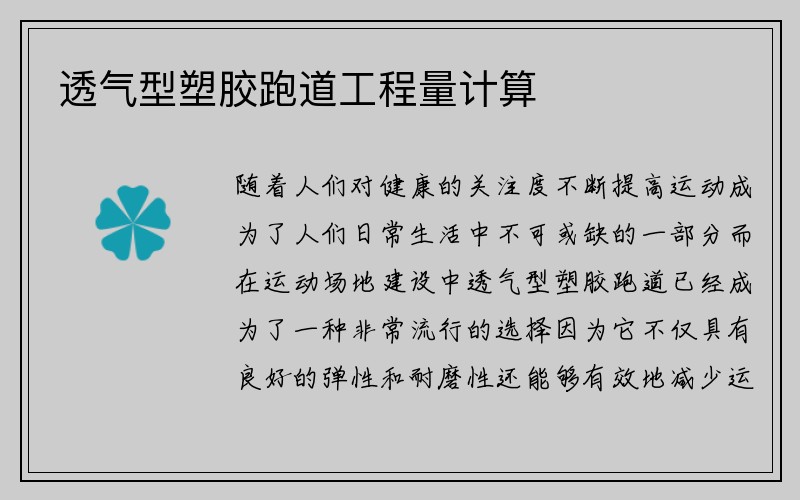 透气型塑胶跑道工程量计算

随着人们对健康的关注度不断提高运动成为了人们日常生活中不可或缺的一部分而在运动场地建设中透气型塑胶跑道已经成为了一种非常流行的选择因为它不仅具有良好的弹性和耐磨性还能够有效地减少运